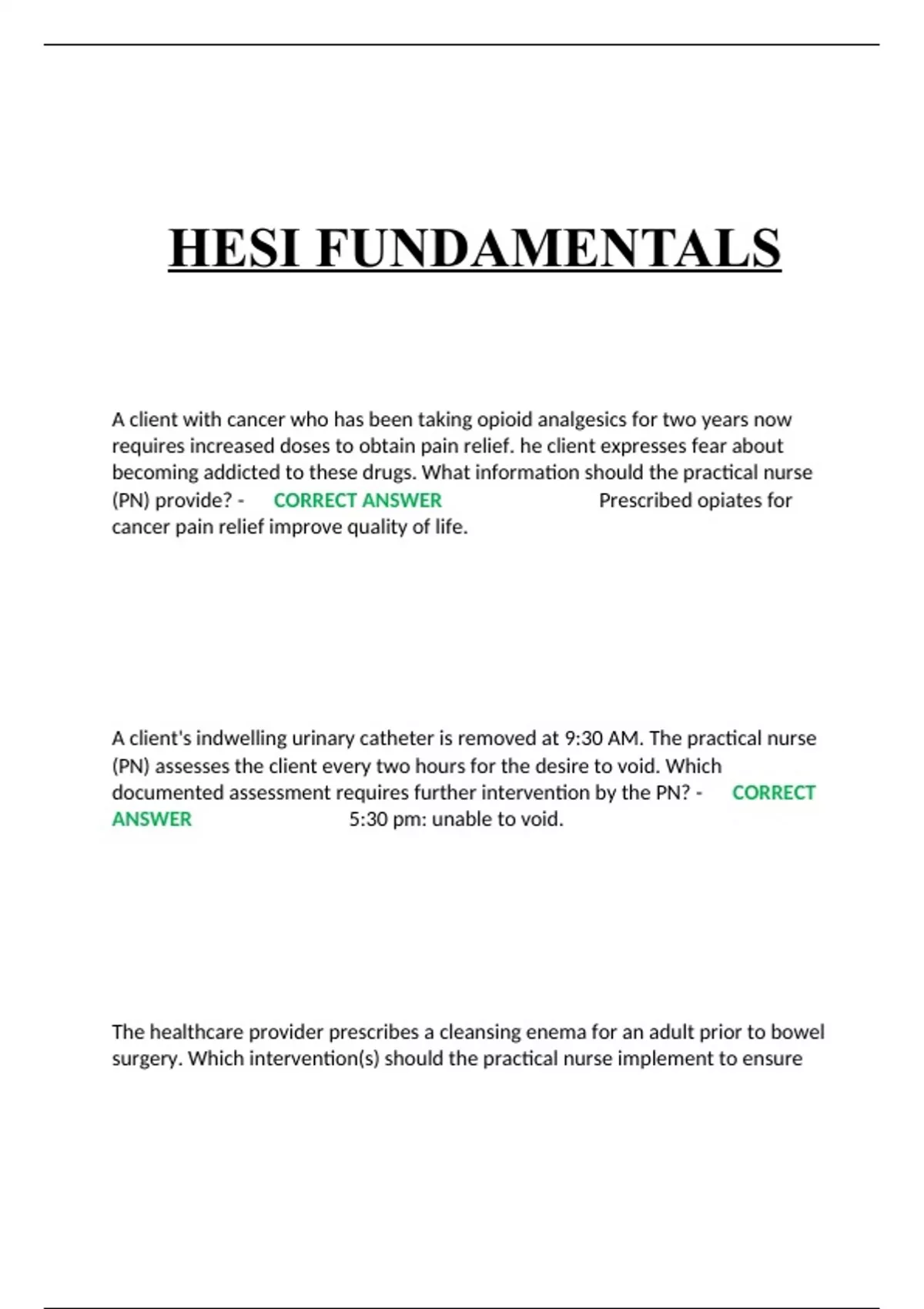 HESI FUNDAMENTALS

A client with cancer who has been taking opioid analgesics for two years now requires increased doses to obtain pain relief. he client expresses fear about becoming addicted to these drugs. What information should the practical nurse (PN) provide? - CORRECT ANSWER Prescribed opiates for cancer pain relief improve quality of life.

A client's indwelling urinary catheter is removed at 9:30 AM. The practical nurse (PN) assesses the client every two hours for the desire to void. Which documented assessment requires further intervention by the PN? - CORRECT ANSWER 5:30 pm: unable to void.

The healthcare provider prescribes a cleansing enema for an adult prior to bowel surgery. Which intervention(s) should the practical nurse implement to ensure